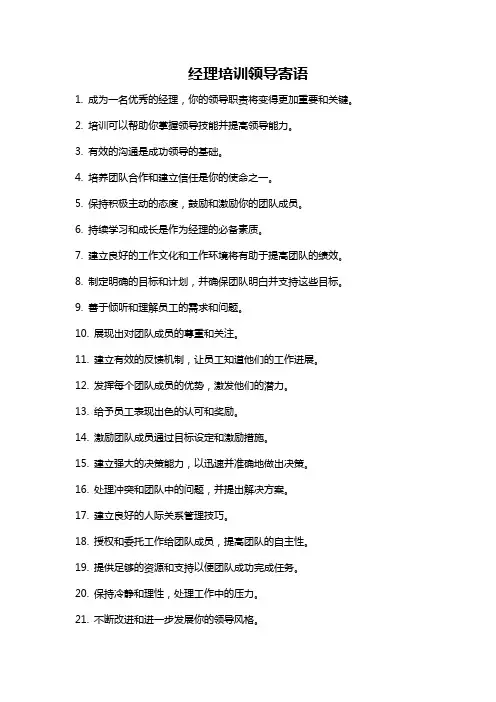 经理培训领导寄语

1. 成为一名优秀的经理，你的领导职责将变得更加重要和关键。

2. 培训可以帮助你掌握领导技能并提高领导能力。

3. 有效的沟通是成功领导的基础。

4. 培养团队合作和建立信任是你的使命之一。

5. 保持积极主动的态度，鼓励和激励你的团队成员。

6. 持续学习和成长是作为经理的必备素质。

7. 建立良好的工作文化和工作环境将有助于提高团队的绩效。

8. 制定明确的目标和计划，并确保团队明白并支持这些目标。

9. 善于倾听和理解员工的需求和问题。

10. 展现出对团队成员的尊重和关注。

11. 建立有效的反馈机制，让员工知道他们的工作进展。

12. 发挥每个团队成员的优势，激发他们的潜力。

13. 给予员工表现出色的认可和奖励。

14. 激励团队成员通过目标设定和激励措施。

15. 建立强大的决策能力，以迅速并准确地做出决策。

16. 处理冲突和团队中的问题，并提出解决方案。

17. 建立良好的人际关系管理技巧。

18. 授权和委托工作给团队成员，提高团队的自主性。

19. 提供足够的资源和支持以便团队成功完成任务。

20. 保持冷静和理性，处理工作中的压力。

21. 不断改进和进一步发展你的领导风格。